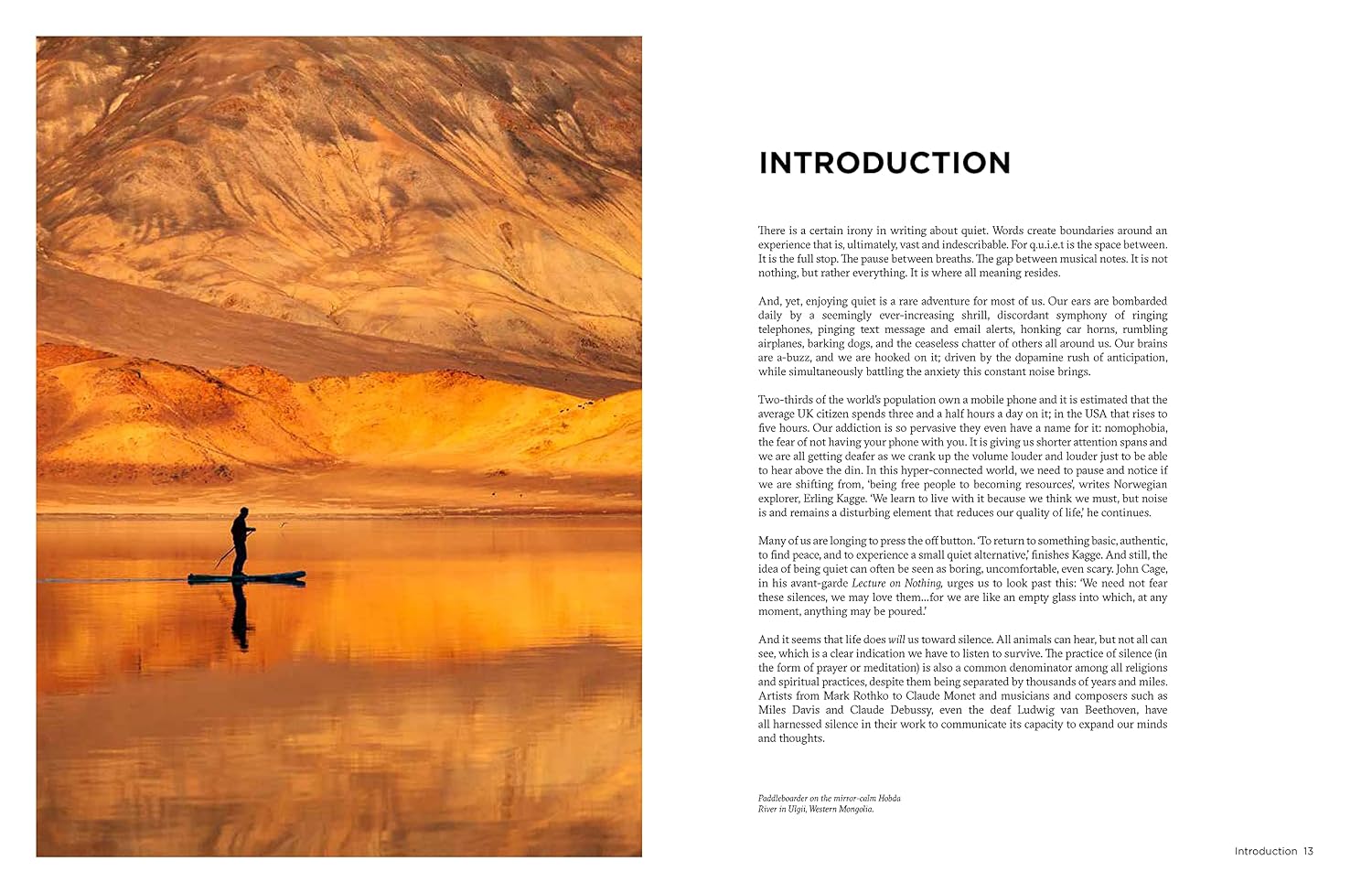 INTRODUCTION

There is a certain irony in writing about quiet. Words create boundaries around an experience that is, ultimately, vast and indescribable. For q.u.i.e.t is the space between. It is the full stop. The pause between breaths. The gap between musical notes. It is not nothing, but rather everything. It is where all meaning resides.

And, yet, enjoying quiet is a rare adventure for most of us. Our ears are bombarded daily by a seemingly ever-increasing shrill, discordant symphony of ringing telephones, pinging text message and email alerts, honking car horns, rumbling airplanes, barking dogs, and the ceaseless chatter of others all around us. Our brains are a-buzz, and we are hooked on it; driven by the dopamine rush of anticipation, while simultaneously battling the anxiety this constant noise brings.

Two-thirds of the world's population own a mobile phone and it is estimated that the average UK citizen spends three and a half hours a day on it; in the USA that rises to five hours. Our addiction is so pervasive they even have a name for it: nomophobia, the fear of not having your phone with you. It is giving us shorter attention spans and we are all getting deafer as we crank up the volume louder and louder just to be able to hear above the din. In this hyper-connected world, we need to pause and notice if we are shifting from, 'being free people to becoming resources', writes Norwegian explorer, Erling Kagge. 'We learn to live with it because we think we must, but noise is and remains a disturbing element that reduces our quality of life,' he continues.

Many of us are longing to press the off button. 'To return to something basic, authentic, to find peace, and to experience a small quiet alternative,' finishes Kagge. And still, the idea of being quiet can often be seen as boring, uncomfortable, even scary. John Cage, in his avant-garde Lecture on Nothing, urges us to look past this: 'We need not fear these silences, we may love them...for we are like an empty glass into which, at any moment, anything may be poured.'

And it seems that life does will us toward silence. All animals can hear, but not all can see, which is a clear indication we have to listen to survive. The practice of silence (in the form of prayer or meditation) is also a common denominator among all religions and spiritual practices, despite them being separated by thousands of years and miles. Artists from Mark Rothko to Claude Monet and musicians and composers such as Miles Davis and Claude Debussy, even the deaf Ludwig van Beethoven, have all harnessed silence in their work to communicate its capacity to expand our minds and thoughts.

Paddleboarder on the mirror-calm Hobda River in Ulgii, Western Mongolia.

Introduction 13